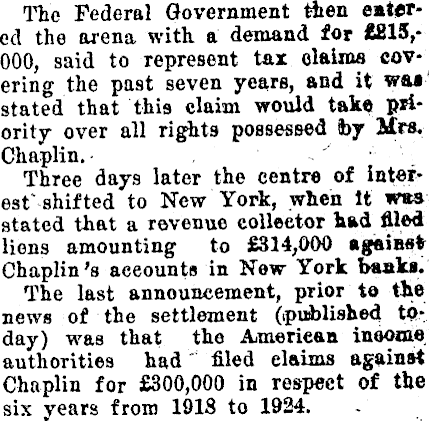 The Federal Government then entered the arena with a demand for £215,000, said to represent tax claims covering the past seven years, and it was stated that this claim would take priority over all rights possessed by Mrs. Chaplin.

Three days later the centre of interest shifted to New York, when it was stated that a revenue collector had filed liens amounting to £314,000 against Chaplin's accounts in New York banks.

The last announcement, prior to the news of the settlement (published today) was that the American income authorities had filed claims against Chaplin for £300,000 in respect of the six years from 1918 to 1924.